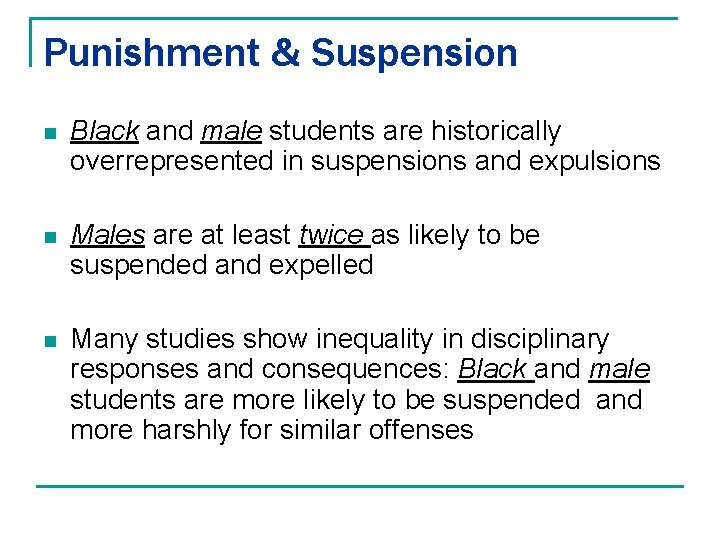 Punishment & Suspension

Black and male students are historically overrepresented in suspensions and expulsions

Males are at least twice as likely to be suspended and expelled

Many studies show inequality in disciplinary responses and consequences: Black and male students are more likely to be suspended and more harshly for similar offenses